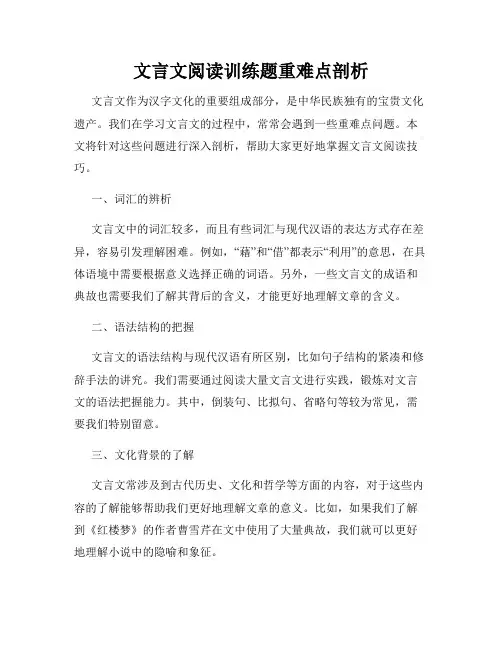 文言文阅读训练题重难点剖析

文言文作为汉字文化的重要组成部分，是中华民族独有的宝贵文化遗产。我们在学习文言文的过程中，常常会遇到一些重难点问题。本文将针对这些问题进行深入剖析，帮助大家更好地掌握文言文阅读技巧。

一、词汇的辨析

文言文中的词汇较多，而且有些词汇与现代汉语的表达方式存在差异，容易引发理解困难。例如，“藉”和“借”都表示“利用”的意思，在具体语境中需要根据意义选择正确的词语。另外，一些文言文的成语和典故也需要我们了解其背后的含义，才能更好地理解文章的含义。

二、语法结构的把握

文言文的语法结构与现代汉语有所区别，比如句子结构的紧凑和修辞手法的讲究。我们需要通过阅读大量文言文进行实践，锻炼对文言文的语法把握能力。其中，倒装句、比拟句、省略句等较为常见，需要我们特别留意。

三、文化背景的了解

文言文常涉及到古代历史、文化和哲学等方面的内容，对于这些内容的了解能够帮助我们更好地理解文章的意义。比如，如果我们了解到《红楼梦》的作者曹雪芹在文中使用了大量典故，我们就可以更好地理解小说中的隐喻和象征。